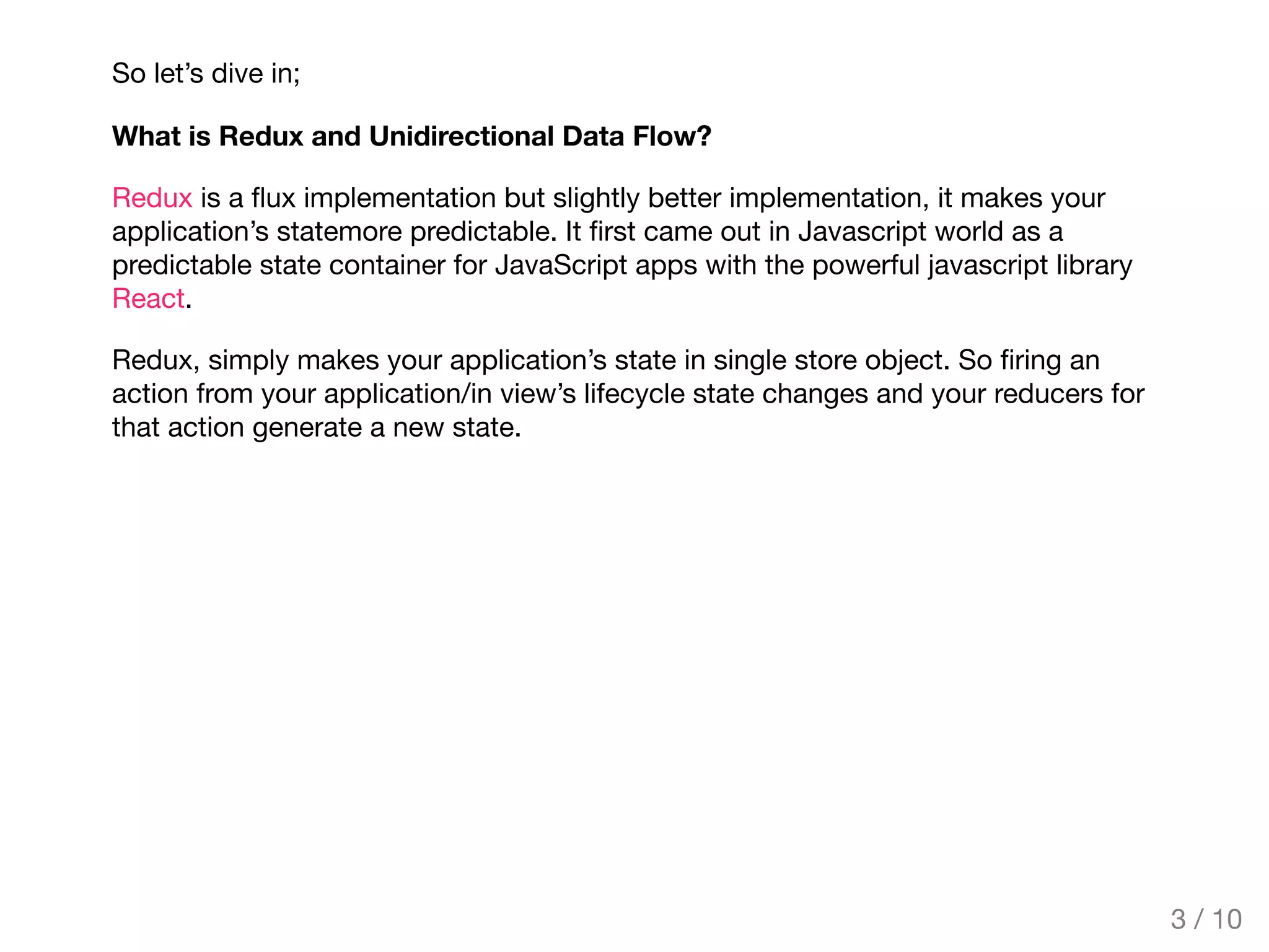 So let’s dive in;

What is Redux and Unidirectional Data Flow?

Redux is a flux implementation but slightly better implementation, it makes your application’s statemore predictable. It first came out in Javascript world as a predictable state container for JavaScript apps with the powerful javascript library React.

Redux, simply makes your application’s state in single store object. So firing an action from your application/in view’s lifecycle state changes and your reducers for that action generate a new state.

3 / 10